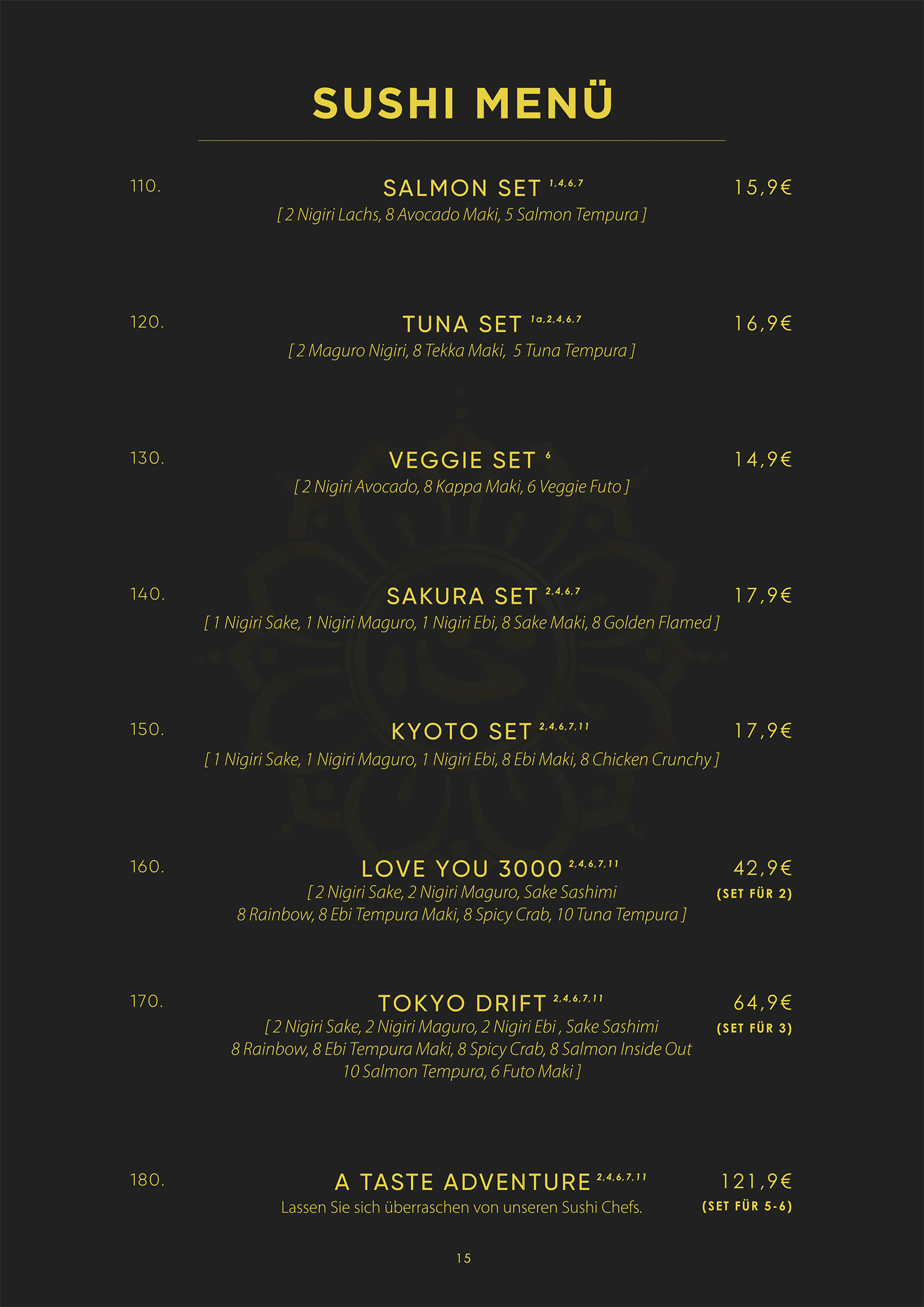 SUSHI MENÜ

110. SALMON SET $^{1,4,6,7}$ 15,9€
[ 2 Nigiri Lachs, 8 Avocado Maki, 5 Salmon Tempura ]

120. TUNA SET $^{1a,2,4,6,7}$ 16,9€
[ 2 Maguro Nigiri, 8 Tekka Maki, 5 Tuna Tempura ]

130. VEGGIE SET $^{6}$ 14,9€
[ 2 Nigiri Avocado, 8 Kappa Maki, 6 Veggie Futo ]

140. SAKURA SET $^{2,4,6,7}$ 17,9€
[ 1 Nigiri Sake, 1 Nigiri Maguro, 1 Nigiri Ebi, 8 Sake Maki, 8 Golden Flamed ]

150. KYOTO SET $^{2,4,6,7,11}$ 17,9€
[ 1 Nigiri Sake, 1 Nigiri Maguro, 1 Nigiri Ebi, 8 Ebi Maki, 8 Chicken Crunchy ]

160. LOVE YOU 3000 $^{2,4,6,7,11}$ 42,9€ (SET FÜR 2)
[ 2 Nigiri Sake, 2 Nigiri Maguro, Sake Sashimi 8 Rainbow, 8 Ebi Tempura Maki, 8 Spicy Crab, 10 Tuna Tempura ]

170. TOKYO DRIFT $^{2,4,6,7,11}$ 64,9€ (SET FÜR 3)
[ 2 Nigiri Sake, 2 Nigiri Maguro, 2 Nigiri Ebi , Sake Sashimi 8 Rainbow, 8 Ebi Tempura Maki, 8 Spicy Crab, 8 Salmon Inside Out 10 Salmon Tempura, 6 Futo Maki ]

180. A TASTE ADVENTURE $^{2,4,6,7,11}$ 121,9€ (SET FÜR 5-6)
Lassen Sie sich überraschen von unseren Sushi Chefs.

15